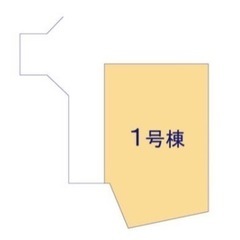 1号棟